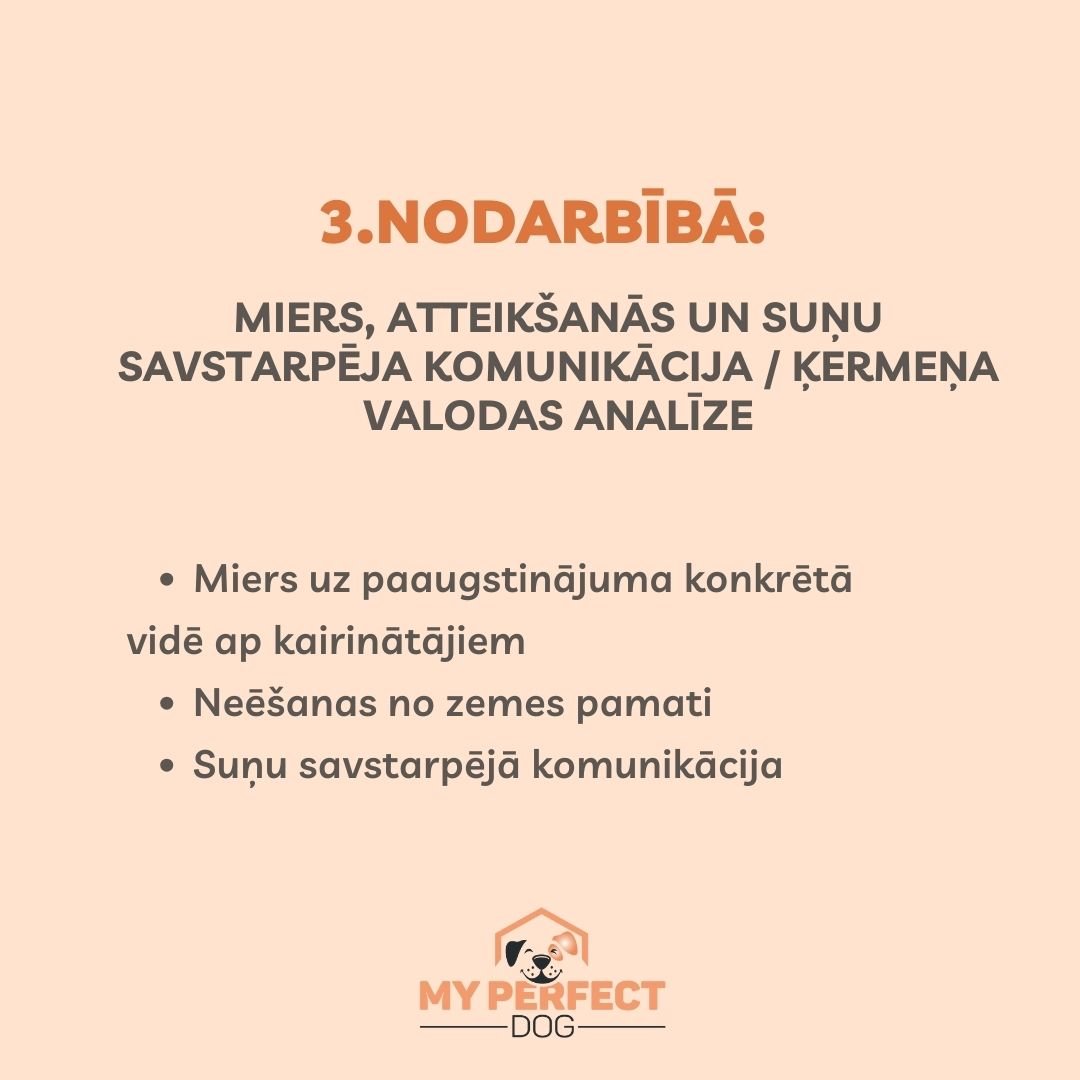 3.NODARBĪBĀ:

MIERS, ATTEIKŠANĀS UN SUŅU SAVSTARPĒJA KOMUNIKĀCIJA / ĶERMEŅA VALODAS ANALĪZE

• Miers uz paaugstinājuma konkrētā vidē ap kairinātājiem
• Neēšanas no zemes pamati
• Suņu savstarpējā komunikācija

MY PERFECT
DOG